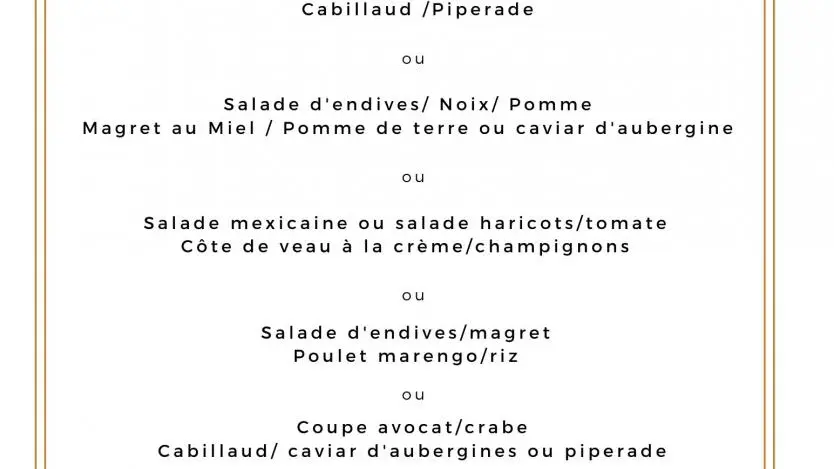 Cabillaud /Piperade

ou

Salade d'endives/ Noix/ Pomme
Magret au Miel / Pomme de terre ou caviar d'aubergine

ou

Salade mexicaine ou salade haricots/tomate
Côte de veau à la crème/champignons

ou

Salade d'endives/magret
Poulet marengo/riz

ou

Coupe avocat/crabe
Cabillaud/ caviar d'aubergines ou piperade